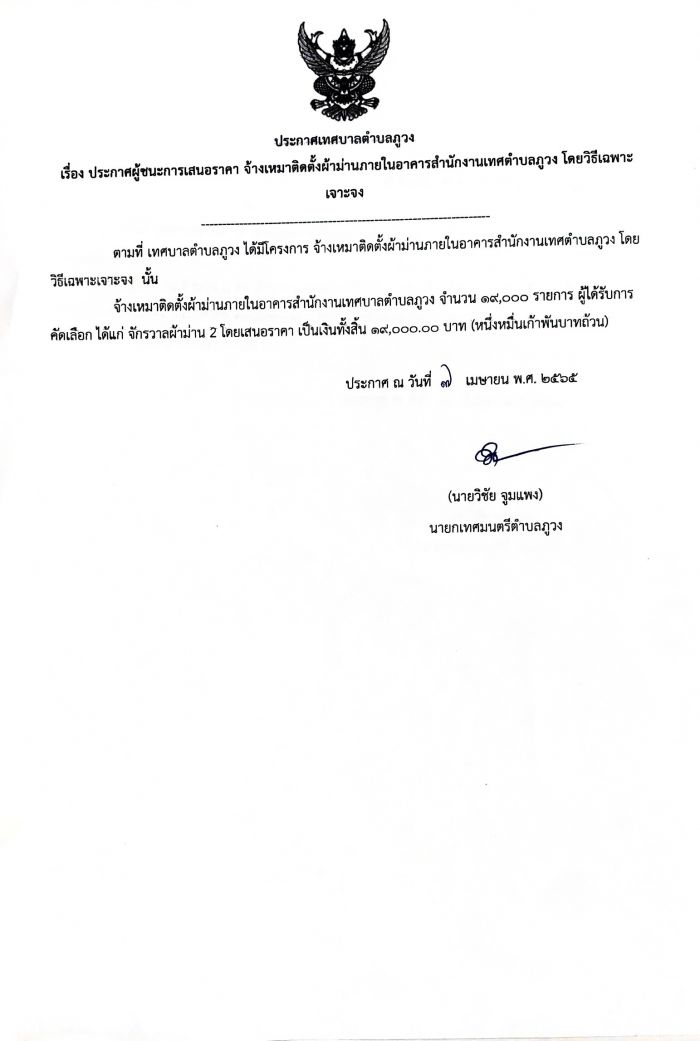 ประกาศเทศบาลตำบลภูวง

เรื่อง ประกาศผู้ชนะการเสนอราคา จ้างเหมาติดตั้งผ้าม่านภายในอาคารสำนักงานเทศตำบลภูวง โดยวิธีเฉพาะเจาะจง

ตามที่ เทศบาลตำบลภูวง ได้มีโครงการ จ้างเหมาติดตั้งผ้าม่านภายในอาคารสำนักงานเทศตำบลภูวง โดยวิธีเฉพาะเจาะจง นั้น

จ้างเหมาติดตั้งผ้าม่านภายในอาคารสำนักงานเทศบาลตำบลภูวง จำนวน ๑๙,๐๐๐ รายการ ผู้ได้รับการคัดเลือก ได้แก่ จักรวาลผ้าม่าน 2 โดยเสนอราคา เป็นเงินทั้งสิ้น ๑๙,๐๐๐.๐๐ บาท (หนึ่งหมื่นเก้าพันบาทถ้วน)

ประกาศ ณ วันที่ ๗ เมษายน พ.ศ. ๒๕๖๕

(นายวิชัย จูมแพง)
นายกเทศมนตรีตำบลภูวง